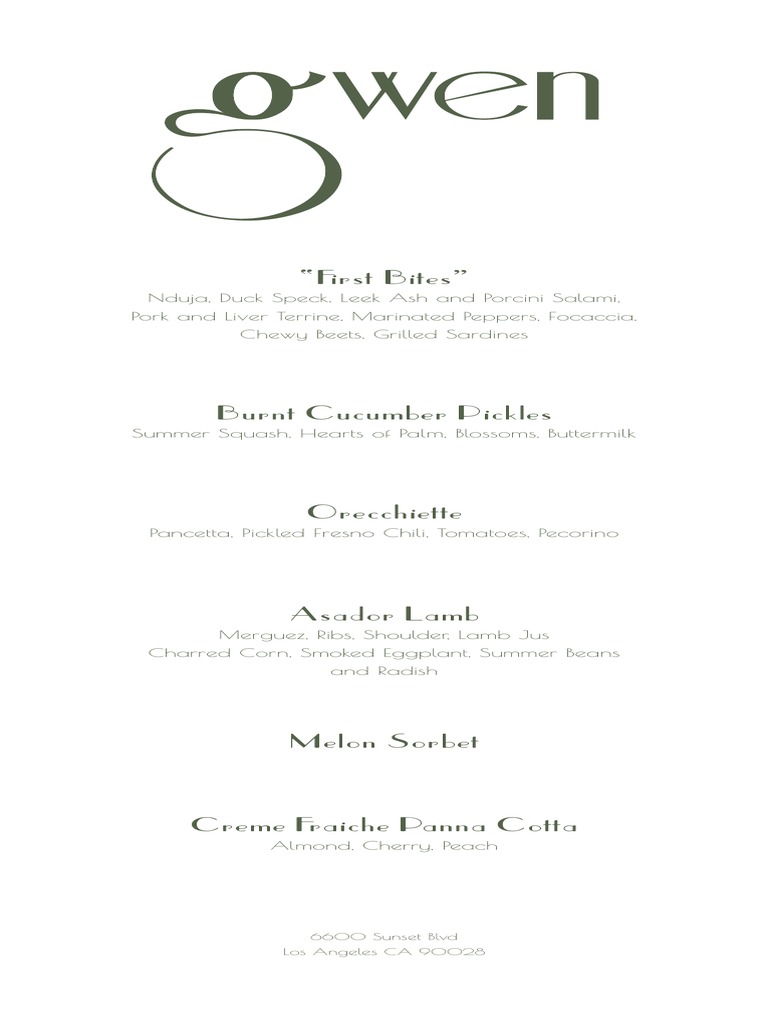 gwen

"First Bites"
Nduja, Duck Speck, Leek Ash and Porcini Salami, Pork and Liver Terrine, Marinated Peppers, Focaccia, Chewy Beets, Grilled Sardines

Burnt Cucumber Pickles
Summer Squash, Hearts of Palm, Blossoms, Buttermilk

Orecchiette
Pancetta, Pickled Fresno Chili, Tomatoes, Pecorino

Asador Lamb
Merguez, Ribs, Shoulder, Lamb Jus
Charred Corn, Smoked Eggplant, Summer Beans and Radish

Melon Sorbet

Creme Fraiche Panna Cotta
Almond, Cherry, Peach

6600 Sunset Blvd
Los Angeles CA 90028